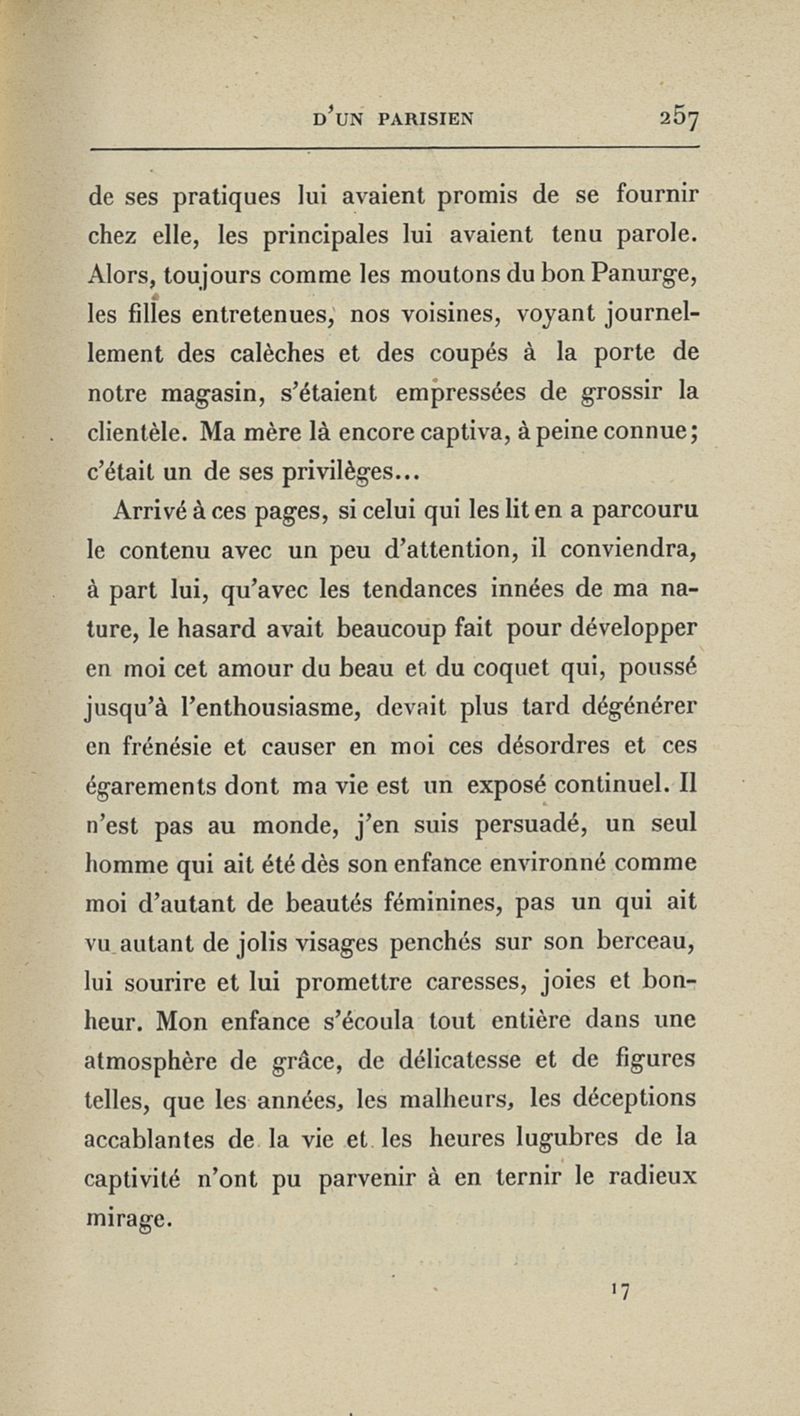 D'UN PARISIEN 257

de ses pratiques lui avaient promis de se fournir chez elle, les principales lui avaient tenu parole. Alors, toujours comme les moutons du bon Panurge, les filles entretenues, nos voisines, voyant journellement des calèches et des coupés à la porte de notre magasin, s'étaient empressées de grossir la clientèle. Ma mère là encore captiva, à peine connue; c'était un de ses privilèges...

Arrivé à ces pages, si celui qui les lit en a parcouru le contenu avec un peu d'attention, il conviendra, à part lui, qu'avec les tendances innées de ma nature, le hasard avait beaucoup fait pour développer en moi cet amour du beau et du coquet qui, poussé jusqu'à l'enthousiasme, devait plus tard dégénérer en frénésie et causer en moi ces désordres et ces égarements dont ma vie est un exposé continuel. Il n'est pas au monde, j'en suis persuadé, un seul homme qui ait été dès son enfance environné comme moi d'autant de beautés féminines, pas un qui ait vu autant de jolis visages penchés sur son berceau, lui sourire et lui promettre caresses, joies et bonheur. Mon enfance s'écoula tout entière dans une atmosphère de grâce, de délicatesse et de figures telles, que les années, les malheurs, les déceptions accablantes de la vie et les heures lugubres de la captivité n'ont pu parvenir à en ternir le radieux mirage.

17